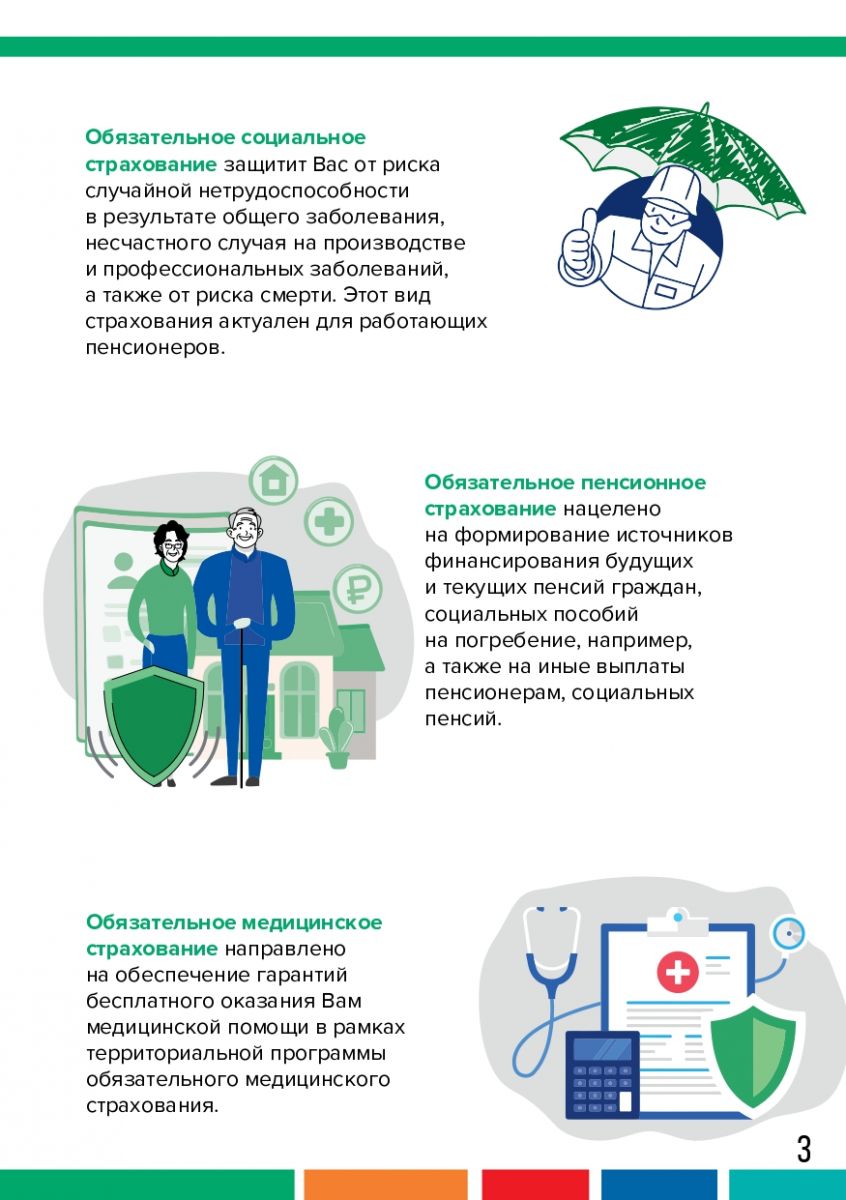 Обязательное социальное страхование защитит Вас от риска случайной нетрудоспособности в результате общего заболевания, несчастного случая на производстве и профессиональных заболеваний, а также от риска смерти. Этот вид страхования актуален для работающих пенсионеров.

Обязательное пенсионное страхование нацелено на формирование источников финансирования будущих и текущих пенсий граждан, социальных пособий на погребение, например, а также на иные выплаты пенсионерам, социальных пенсий.

Обязательное медицинское страхование направлено на обеспечение гарантий бесплатного оказания Вам медицинской помощи в рамках территориальной программы обязательного медицинского страхования.

3